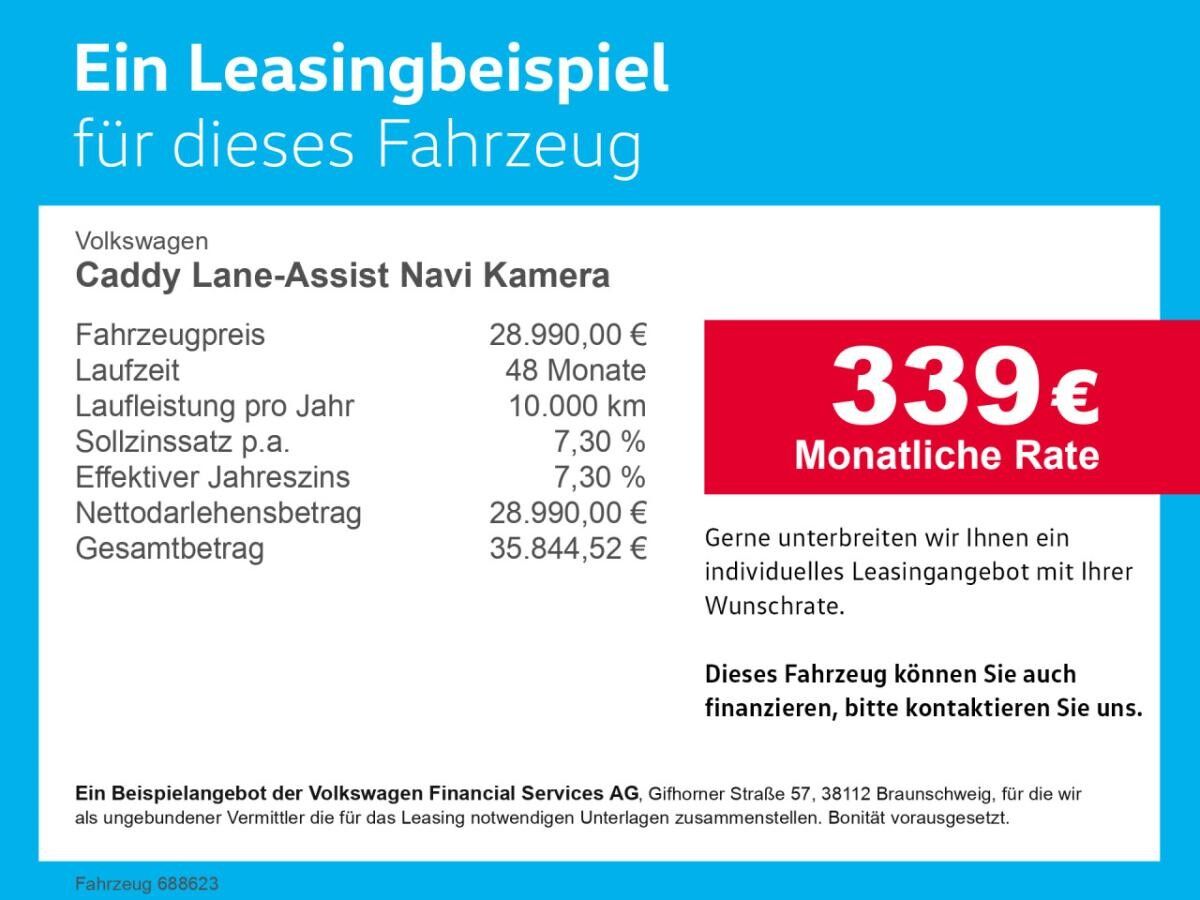 Ein Leasingbeispiel
für dieses Fahrzeug

Volkswagen
Caddy Lane-Assist Navi Kamera

| Fahrzeugpreis | 28.990,00 € |
|---|---|
| Laufzeit | 48 Monate |
| Laufleistung pro Jahr | 10.000 km |
| Sollzinssatz p.a. | 7,30 % |
| Effektiver Jahreszins | 7,30 % |
| Nettodarlehensbetrag | 28.990,00 € |
| Gesamtbetrag | 35.844,52 € |

339 €
Monatliche Rate

Gerne unterbreiten wir Ihnen ein individuelles Leasingangebot mit Ihrer Wunschrate.

Dieses Fahrzeug können Sie auch finanzieren, bitte kontaktieren Sie uns.

Ein Beispielangebot der Volkswagen Financial Services AG, Gifhorner Straße 57, 38112 Braunschweig, für die wir als ungebundener Vermittler die für das Leasing notwendigen Unterlagen zusammenstellen. Bonität vorausgesetzt.

Fahrzeug 688623